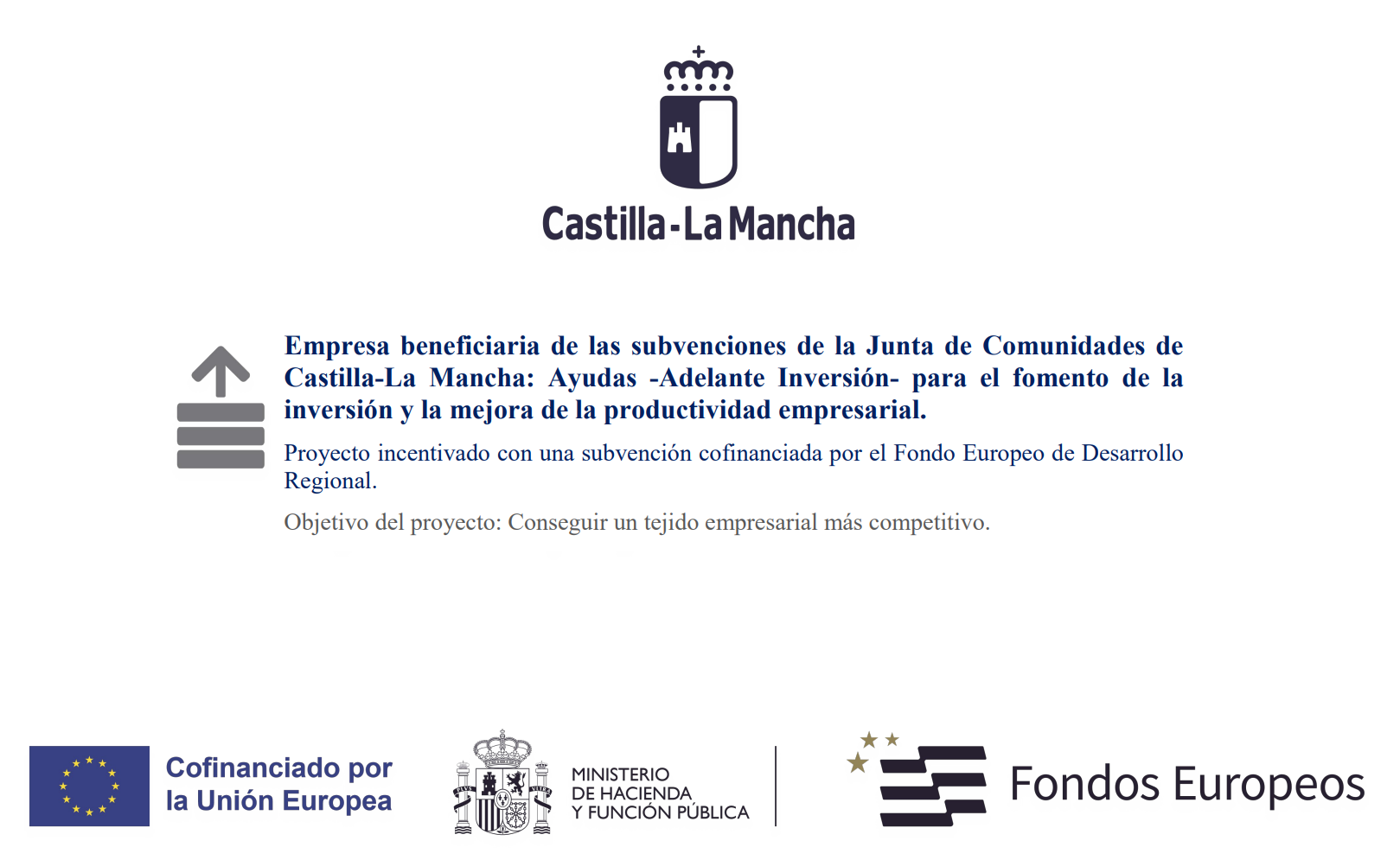 Castilla-La Mancha

Empresa beneficiaria de las subvenciones de la Junta de Comunidades de Castilla-La Mancha: Ayudas -Adelante Inversión- para el fomento de la inversión y la mejora de la productividad empresarial.

Proyecto incentivado con una subvención cofinanciada por el Fondo Europeo de Desarrollo Regional.

Objetivo del proyecto: Conseguir un tejido empresarial más competitivo.

Cofinanciado por la Unión Europea

MINISTERIO DE HACIENDA Y FUNCIÓN PÚBLICA

Fondos Europeos